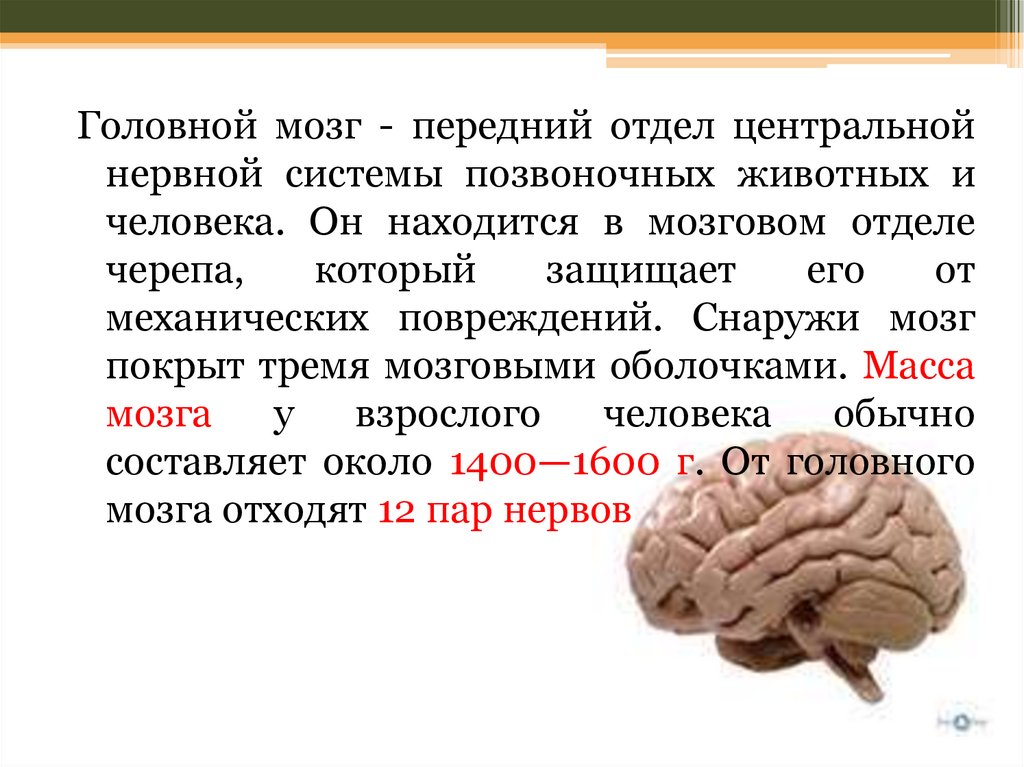 Головной мозг - передний отдел центральной нервной системы позвоночных животных и человека. Он находится в мозговом отделе черепа, который защищает его от механических повреждений. Снаружи мозг покрыт тремя мозговыми оболочками. Масса мозга у взрослого человека обычно составляет около 1400—1600 г. От головного мозга отходят 12 пар нервов